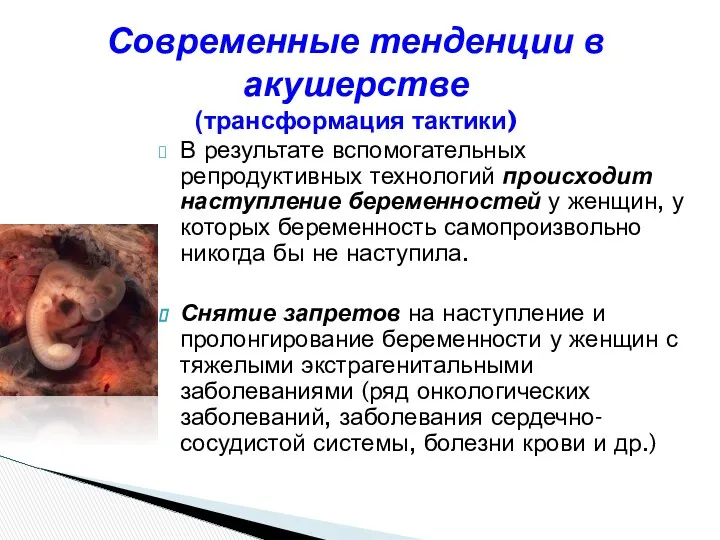 Современные тенденции в акушерстве
(трансформация тактики)

В результате вспомогательных репродуктивных технологий происходит наступление беременностей у женщин, у которых беременность самопроизвольно никогда бы не наступила.

Снятие запретов на наступление и пролонгирование беременности у женщин с тяжелыми экстрагенитальными заболеваниями (ряд онкологических заболеваний, заболевания сердечно-сосудистой системы, болезни крови и др.)